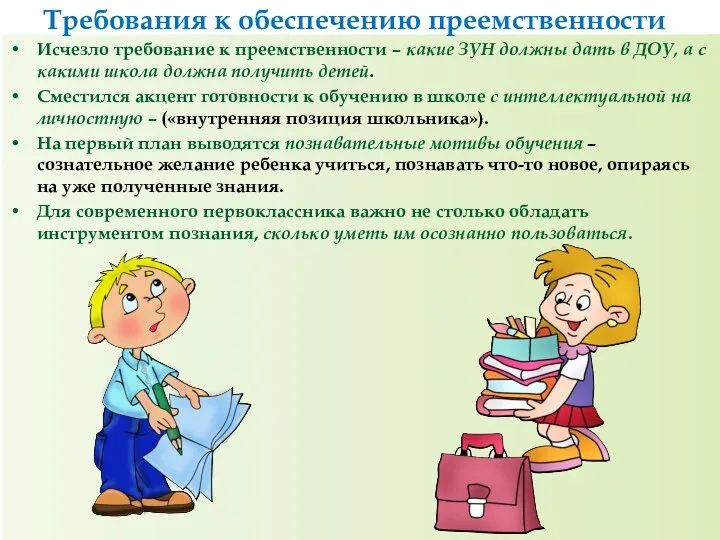 Требования к обеспечению преемственности

• Исчезло требование к преемственности – какие ЗУН должны дать в ДОУ, а с какими школа должна получить детей.

• Сместился акцент готовности к обучению в школе с интеллектуальной на личностную – («внутренняя позиция школьника»).

• На первый план выводятся познавательные мотивы обучения – сознательное желание ребенка учиться, познавать что-то новое, опираясь на уже полученные знания.

• Для современного первоклассника важно не столько обладать инструментом познания, сколько уметь им осознанно пользоваться.